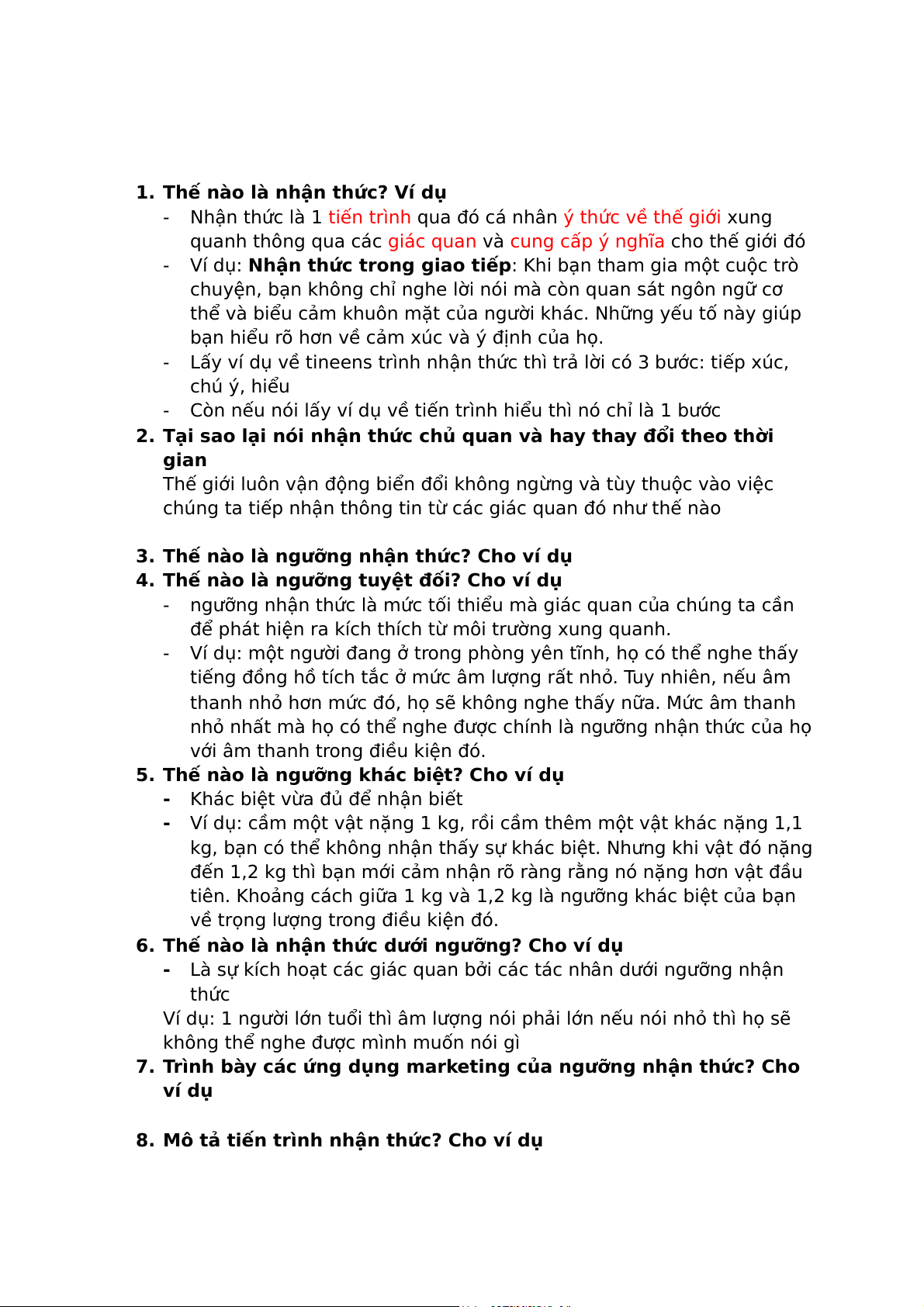 1. Thế nào là nhận thức? Ví dụ

- Nhận thức là 1 tiến trình qua đó cá nhân ý thức về thế giới xung quanh thông qua các giác quan và cung cấp ý nghĩa cho thế giới đó
- Ví dụ: Nhận thức trong giao tiếp: Khi bạn tham gia một cuộc trò chuyện, bạn không chỉ nghe lời nói mà còn quan sát ngôn ngữ cơ thể và biểu cảm khuôn mặt của người khác. Những yếu tố này giúp bạn hiểu rõ hơn về cảm xúc và ý định của họ.
- Lấy ví dụ về tineens trình nhận thức thì trả lời có 3 bước: tiếp xúc, chú ý, hiểu
- Còn nếu nói lấy ví dụ về tiến trình hiểu thì nó chỉ là 1 bước

2. Tại sao lại nói nhận thức chủ quan và hay thay đổi theo thời gian

Thế giới luôn vận động biển đổi không ngừng và tùy thuộc vào việc chúng ta tiếp nhận thông tin từ các giác quan đó như thế nào

3. Thế nào là ngưỡng nhận thức? Cho ví dụ
4. Thế nào là ngưỡng tuyệt đối? Cho ví dụ

- ngưỡng nhận thức là mức tối thiểu mà giác quan của chúng ta cần để phát hiện ra kích thích từ môi trường xung quanh.
- Ví dụ: một người đang ở trong phòng yên tĩnh, họ có thể nghe thấy tiếng đồng hồ tích tắc ở mức âm lượng rất nhỏ. Tuy nhiên, nếu âm thanh nhỏ hơn mức đó, họ sẽ không nghe thấy nữa. Mức âm thanh nhỏ nhất mà họ có thể nghe được chính là ngưỡng nhận thức của họ với âm thanh trong điều kiện đó.

5. Thế nào là ngưỡng khác biệt? Cho ví dụ

- Khác biệt vừa đủ để nhận biết
- Ví dụ: cầm một vật nặng 1 kg, rồi cầm thêm một vật khác nặng 1,1 kg, bạn có thể không nhận thấy sự khác biệt. Nhưng khi vật đó nặng đến 1,2 kg thì bạn mới cảm nhận rõ ràng rằng nó nặng hơn vật đầu tiên. Khoảng cách giữa 1 kg và 1,2 kg là ngưỡng khác biệt của bạn về trọng lượng trong điều kiện đó.

6. Thế nào là nhận thức dưới ngưỡng? Cho ví dụ

- Là sự kích hoạt các giác quan bởi các tác nhân dưới ngưỡng nhận thức

Ví dụ: 1 người lớn tuổi thì âm lượng nói phải lớn nếu nói nhỏ thì họ sẽ không thể nghe được mình muốn nói gì

7. Trình bày các ứng dụng marketing của ngưỡng nhận thức? Cho ví dụ

8. Mô tả tiến trình nhận thức? Cho ví dụ